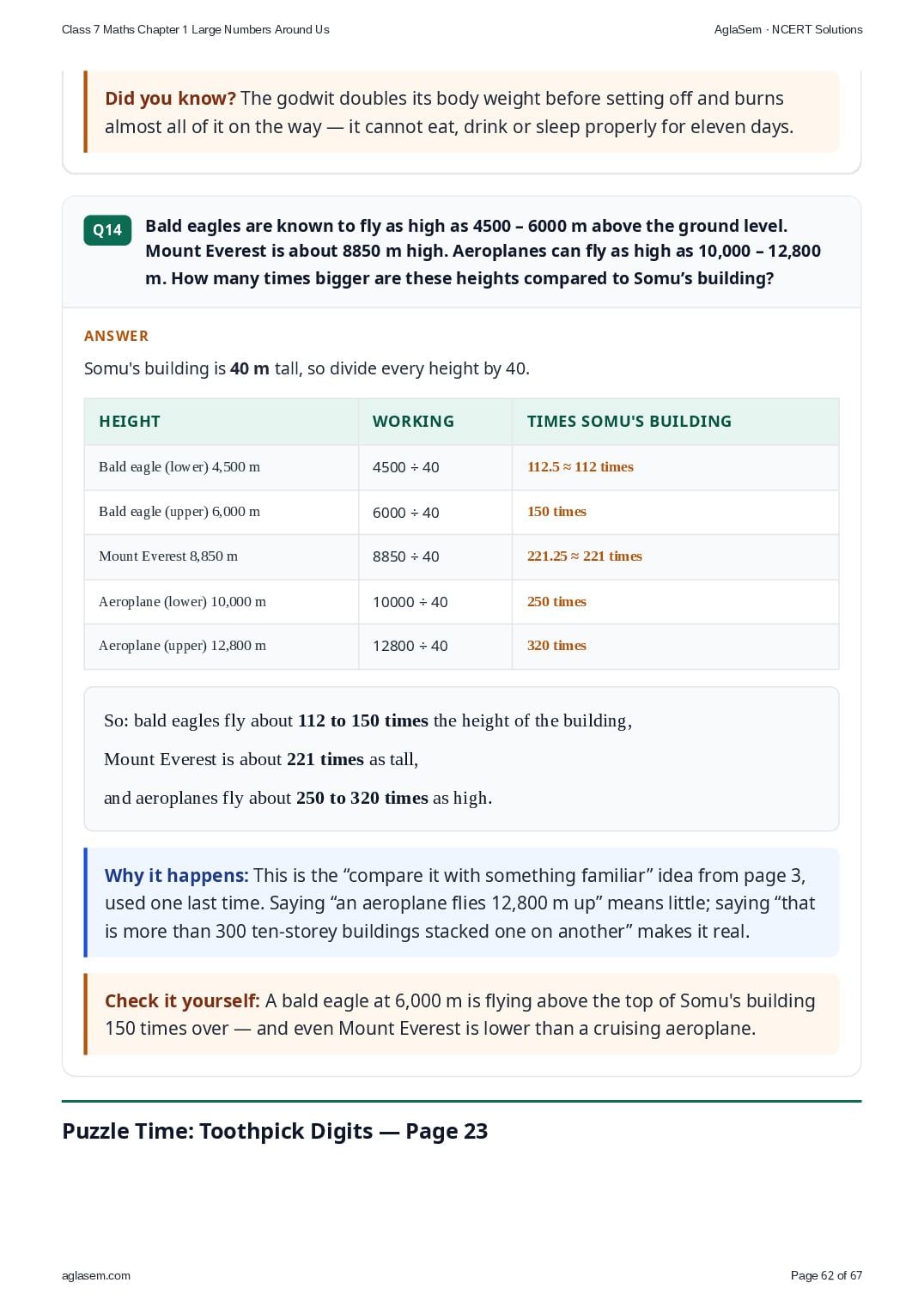 Class 7 Maths Chapter 1 Large Numbers Around Us

AglaSem · NCERT Solutions

Did you know? The godwit doubles its body weight before setting off and burns almost all of it on the way — it cannot eat, drink or sleep properly for eleven days.

Q14

Bald eagles are known to fly as high as 4500 – 6000 m above the ground level. Mount Everest is about 8850 m high. Aeroplanes can fly as high as 10,000 – 12,800 m. How many times bigger are these heights compared to Somu's building?

ANSWER

Somu's building is 40 m tall, so divide every height by 40.

| HEIGHT | WORKING | TIMES SOMU'S BUILDING |
|---|---|---|
| Bald eagle (lower) 4,500 m | 4500 ÷ 40 | 112.5 ≈ 112 times |
| Bald eagle (upper) 6,000 m | 6000 ÷ 40 | 150 times |
| Mount Everest 8,850 m | 8850 ÷ 40 | 221.25 ≈ 221 times |
| Aeroplane (lower) 10,000 m | 10000 ÷ 40 | 250 times |
| Aeroplane (upper) 12,800 m | 12800 ÷ 40 | 320 times |

So: bald eagles fly about 112 to 150 times the height of the building,

Mount Everest is about 221 times as tall,

and aeroplanes fly about 250 to 320 times as high.

Why it happens: This is the "compare it with something familiar" idea from page 3, used one last time. Saying "an aeroplane flies 12,800 m up" means little; saying "that is more than 300 ten-storey buildings stacked one on another" makes it real.

Check it yourself: A bald eagle at 6,000 m is flying above the top of Somu's building 150 times over — and even Mount Everest is lower than a cruising aeroplane.

Puzzle Time: Toothpick Digits — Page 23

aglasem.com

Page 62 of 67